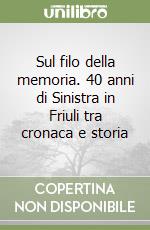 unilibro

Sul filo della memoria. 40 anni di Sinistra in Friuli tra cronaca e storia

COPERTINA NON DISPONIBILE